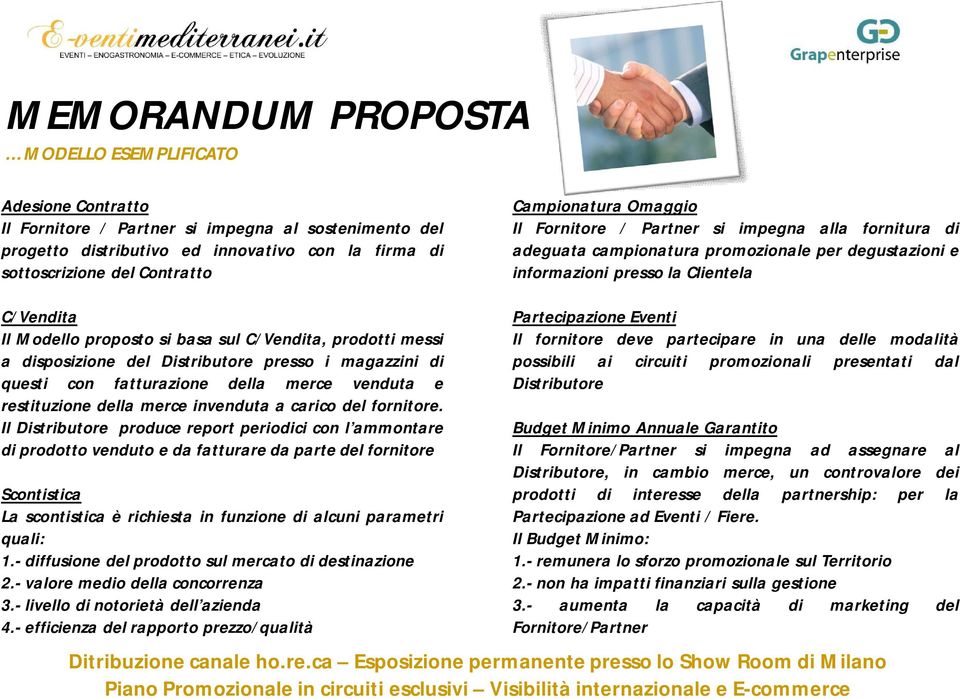 E-ventimediterranei.it
EVENTI – ENOGASTRONOMIA – E-COMMERCE – ETICA – EVOLUZIONE

Grapenterprise

MEMORANDUM PROPOSTA
…MODELLO ESEMPLIFICATO

Adesione Contratto
Il Fornitore / Partner si impegna al sostenimento del progetto distributivo ed innovativo con la firma di sottoscrizione del Contratto

C/Vendita
Il Modello proposto si basa sul C/Vendita, prodotti messi a disposizione del Distributore presso i magazzini di questi con fatturazione della merce venduta e restituzione della merce invenduta a carico del fornitore. Il Distributore produce report periodici con l'ammontare di prodotto venduto e da fatturare da parte del fornitore

Scontistica
La scontistica è richiesta in funzione di alcuni parametri quali:
1.- diffusione del prodotto sul mercato di destinazione
2.- valore medio della concorrenza
3.- livello di notorietà dell'azienda
4.- efficienza del rapporto prezzo/qualità

Campionatura Omaggio
Il Fornitore / Partner si impegna alla fornitura di adeguata campionatura promozionale per degustazioni e informazioni presso la Clientela

Partecipazione Eventi
Il fornitore deve partecipare in una delle modalità possibili ai circuiti promozionali presentati dal Distributore

Budget Minimo Annuale Garantito
Il Fornitore/Partner si impegna ad assegnare al Distributore, in cambio merce, un controvalore dei prodotti di interesse della partnership: per la Partecipazione ad Eventi / Fiere.
Il Budget Minimo:
1.- remunera lo sforzo promozionale sul Territorio
2.- non ha impatti finanziari sulla gestione
3.- aumenta la capacità di marketing del Fornitore/Partner

Ditribuzione canale ho.re.ca – Esposizione permanente presso lo Show Room di Milano
Piano Promozionale in circuiti esclusivi – Visibilità internazionale e E-commerce